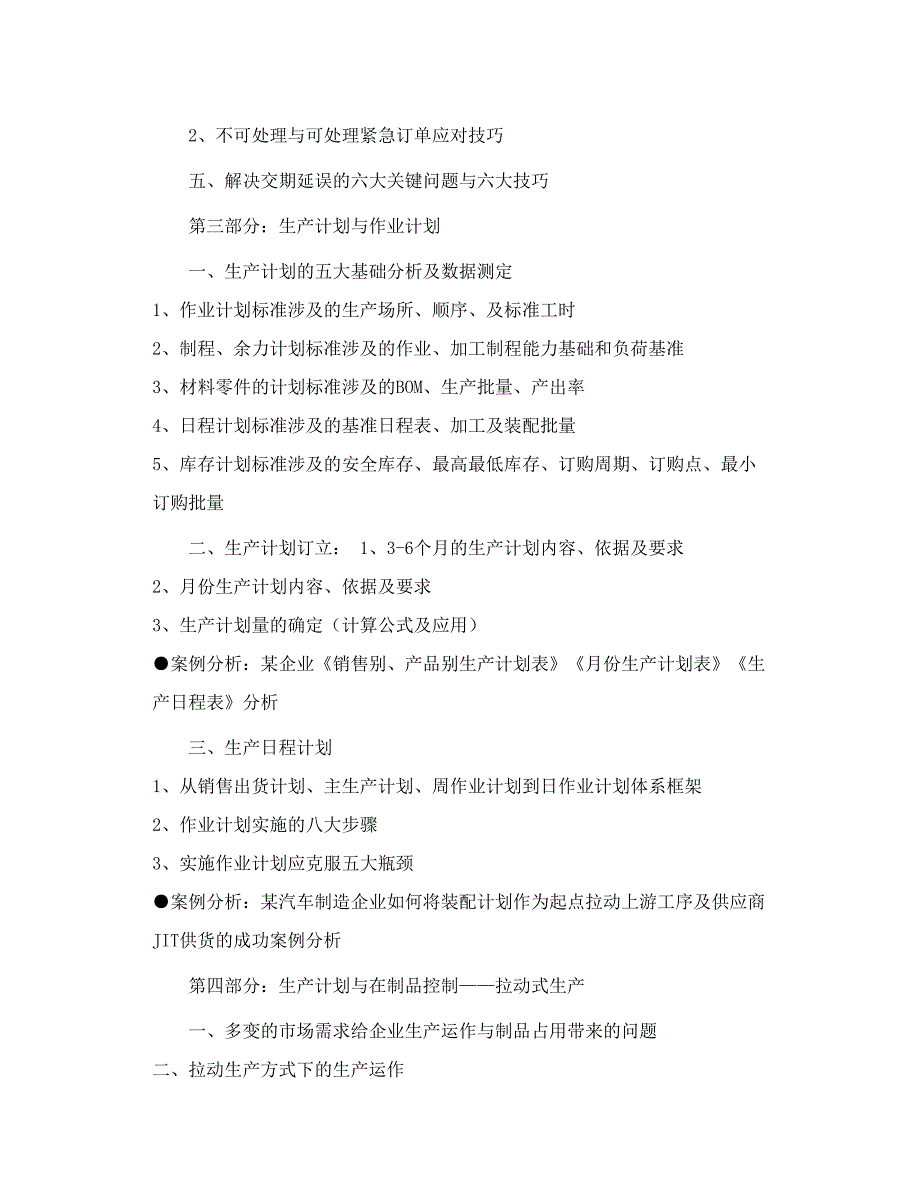 2、不可处理与可处理紧急订单应对技巧

五、解决交期延误的六大关键问题与六大技巧

第三部分：生产计划与作业计划

一、生产计划的五大基础分析及数据测定

1、作业计划标准涉及的生产场所、顺序、及标准工时

2、制程、余力计划标准涉及的作业、加工制程能力基础和负荷基准

3、材料零件的计划标准涉及的BOM、生产批量、产出率

4、日程计划标准涉及的基准日程表、加工及装配批量

5、库存计划标准涉及的安全库存、最高最低库存、订购周期、订购点、最小订购批量

二、生产计划订立： 1、3-6个月的生产计划内容、依据及要求

2、月份生产计划内容、依据及要求

3、生产计划量的确定（计算公式及应用）

●案例分析：某企业《销售别、产品别生产计划表》《月份生产计划表》《生产日程表》分析

三、生产日程计划

1、从销售出货计划、主生产计划、周作业计划到日作业计划体系框架

2、作业计划实施的八大步骤

3、实施作业计划应克服五大瓶颈

●案例分析：某汽车制造企业如何将装配计划作为起点拉动上游工序及供应商JIT供货的成功案例分析

第四部分：生产计划与在制品控制——拉动式生产

一、多变的市场需求给企业生产运作与制品占用带来的问题

二、拉动生产方式下的生产运作